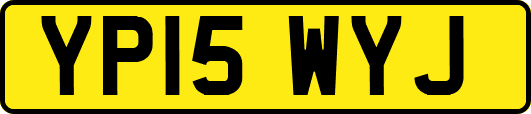 YP15 WYJ